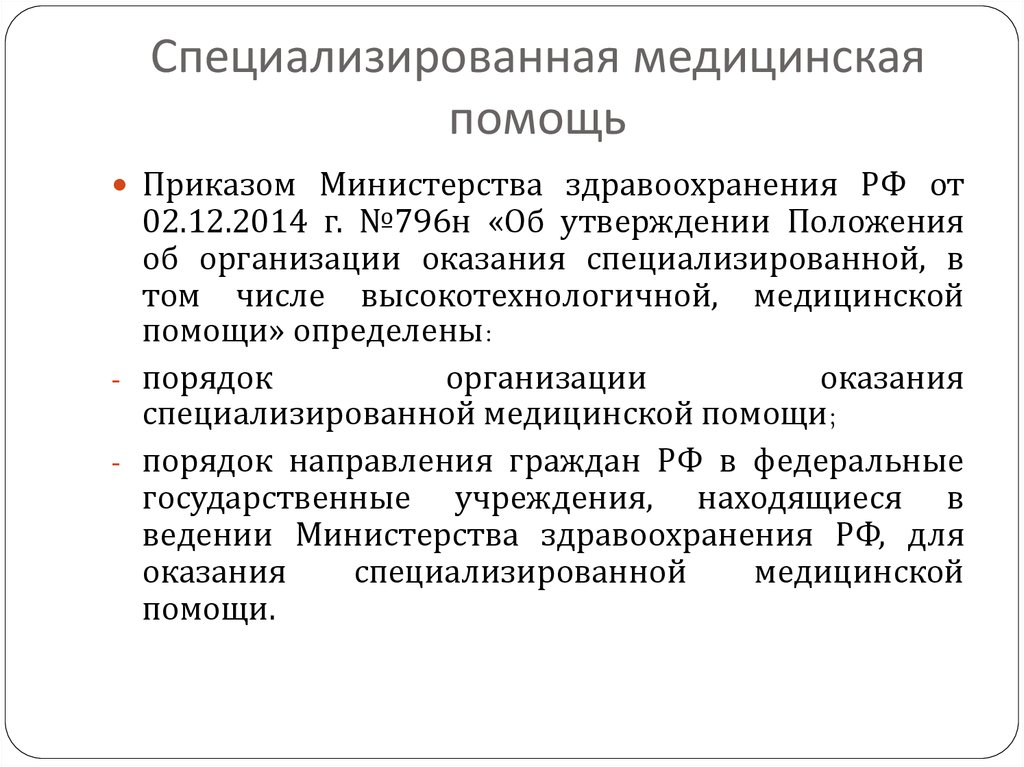 Специализированная медицинская помощь

Приказом Министерства здравоохранения РФ от 02.12.2014 г. №796н «Об утверждении Положения об организации оказания специализированной, в том числе высокотехнологичной, медицинской помощи» определены:

- порядок организации оказания специализированной медицинской помощи;

- порядок направления граждан РФ в федеральные государственные учреждения, находящиеся в ведении Министерства здравоохранения РФ, для оказания специализированной медицинской помощи.